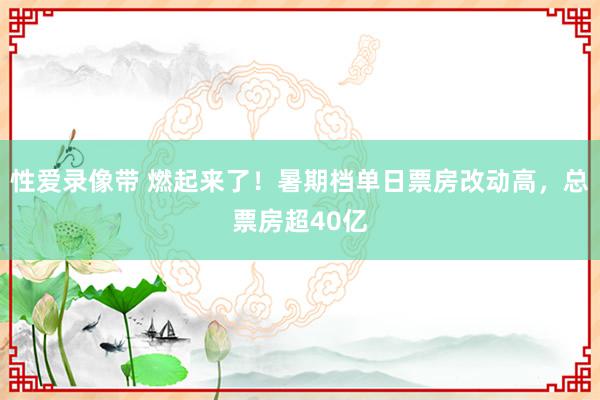 性爱录像带 燃起来了！暑期档单日票房改动高，总票房超40亿